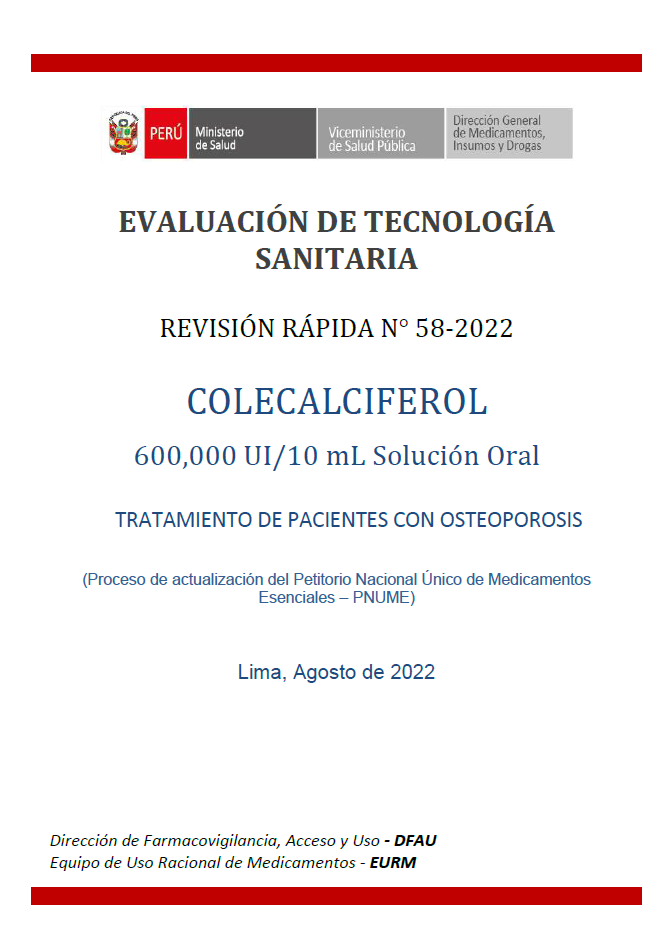 PERÚ Ministerio de Salud

Viceministerio de Salud Pública

Dirección General de Medicamentos, Insumos y Drogas

EVALUACIÓN DE TECNOLOGÍA SANITARIA

REVISIÓN RÁPIDA N° 58-2022

COLECALCIFEROL

600,000 UI/10 mL Solución Oral

TRATAMIENTO DE PACIENTES CON OSTEOPOROSIS

(Proceso de actualización del Petitorio Nacional Único de Medicamentos Esenciales – PNUME)

Lima, Agosto de 2022

Dirección de Farmacovigilancia, Acceso y Uso - DFAU
Equipo de Uso Racional de Medicamentos - EURM